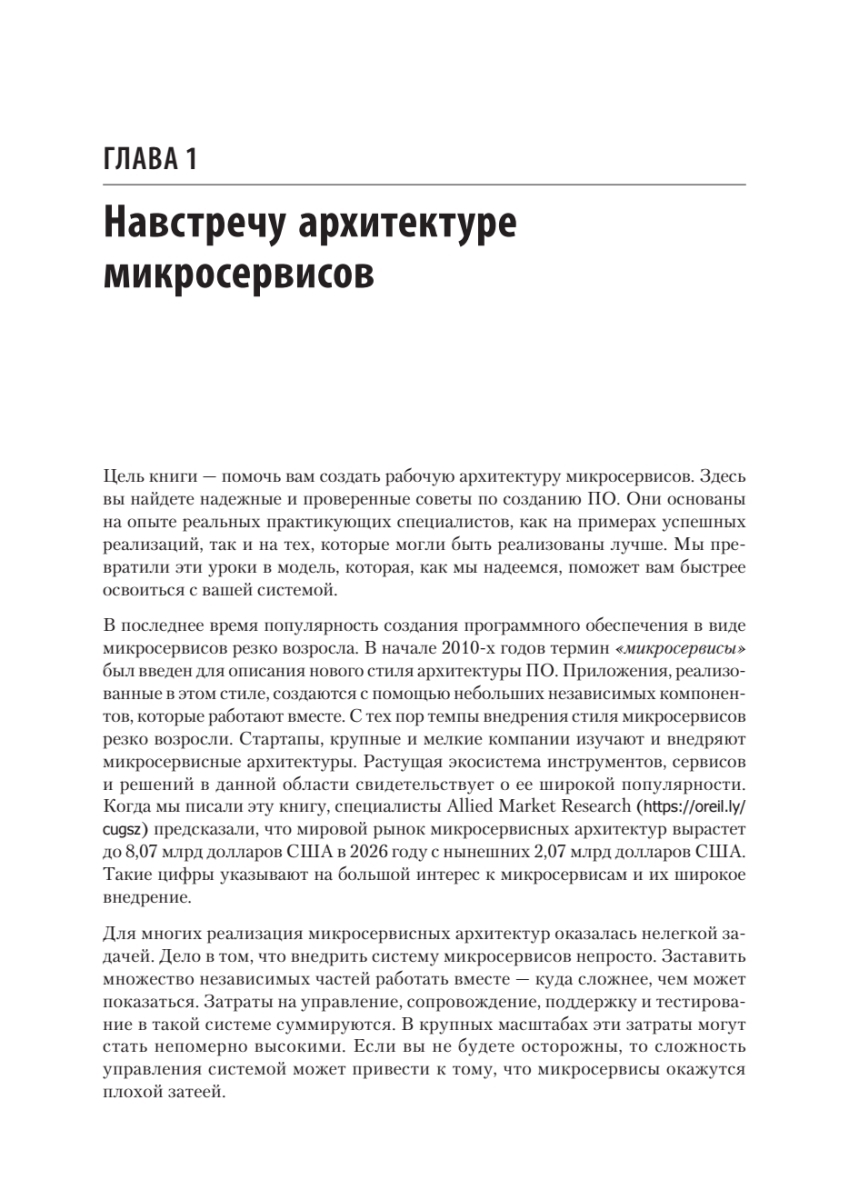 ГЛАВА 1

Навстречу архитектуре микросервисов

Цель книги — помочь вам создать рабочую архитектуру микросервисов. Здесь вы найдете надежные и проверенные советы по созданию ПО. Они основаны на опыте реальных практикующих специалистов, как на примерах успешных реализаций, так и на тех, которые могли быть реализованы лучше. Мы превратили эти уроки в модель, которая, как мы надеемся, поможет вам быстрее освоиться с вашей системой.

В последнее время популярность создания программного обеспечения в виде микросервисов резко возросла. В начале 2010-х годов термин «микросервисы» был введен для описания нового стиля архитектуры ПО. Приложения, реализованные в этом стиле, создаются с помощью небольших независимых компонентов, которые работают вместе. С тех пор темпы внедрения стиля микросервисов резко возросли. Стартапы, крупные и мелкие компании изучают и внедряют микросервисные архитектуры. Растущая экосистема инструментов, сервисов и решений в данной области свидетельствует о ее широкой популярности. Когда мы писали эту книгу, специалисты Allied Market Research (https://oreil.ly/cugsz) предсказали, что мировой рынок микросервисных архитектур вырастет до 8,07 млрд долларов США в 2026 году с нынешних 2,07 млрд долларов США. Такие цифры указывают на большой интерес к микросервисам и их широкое внедрение.

Для многих реализация микросервисных архитектур оказалась нелегкой задачей. Дело в том, что внедрить систему микросервисов непросто. Заставить множество независимых частей работать вместе — куда сложнее, чем может показаться. Затраты на управление, сопровождение, поддержку и тестирование в такой системе суммируются. В крупных масштабах эти затраты могут стать непомерно высокими. Если вы не будете осторожны, то сложность управления системой может привести к тому, что микросервисы окажутся плохой затеей.